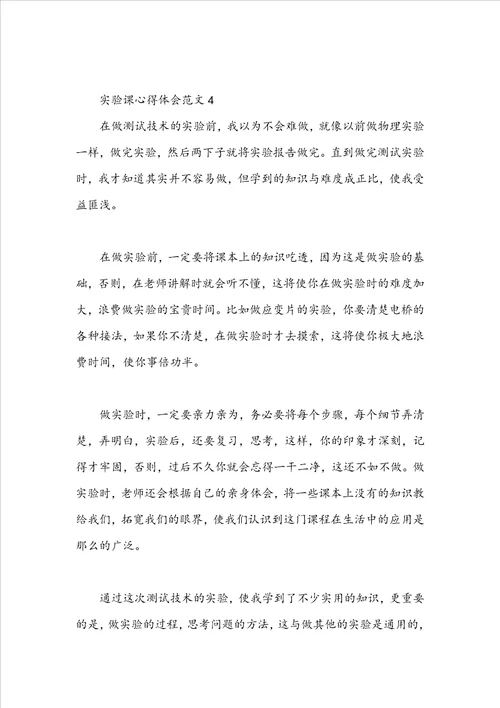 实验课心得体会范文 4

在做测试技术的实验前，我以为不会难做，就像以前做物理实验一样，做完实验，然后两下子就将实验报告做完。直到做完测试实验时，我才知道其实并不容易做，但学到的知识与难度成正比，使我受益匪浅。

在做实验前，一定要将课本上的知识吃透，因为这是做实验的基础，否则，在老师讲解时就会听不懂，这将使你在做实验时的难度加大，浪费做实验的宝贵时间。比如做应变片的实验，你要清楚电桥的各种接法，如果你不清楚，在做实验时才去摸索，这将使你极大地浪费时间，使你事倍功半。

做实验时，一定要亲力亲为，务必要将每个步骤，每个细节弄清楚，弄明白，实验后，还要复习，思考，这样，你的印象才深刻，记得才牢固，否则，过后不久你就会忘得一干二净，这还不如不做。做实验时，老师还会根据自己的亲身体会，将一些课本上没有的知识教给我们，拓宽我们的眼界，使我们认识到这门课程在生活中的应用是那么的广泛。

通过这次测试技术的实验，使我学到了不少实用的知识，更重要的是，做实验的过程，思考问题的方法，这与做其他的实验是通用的，